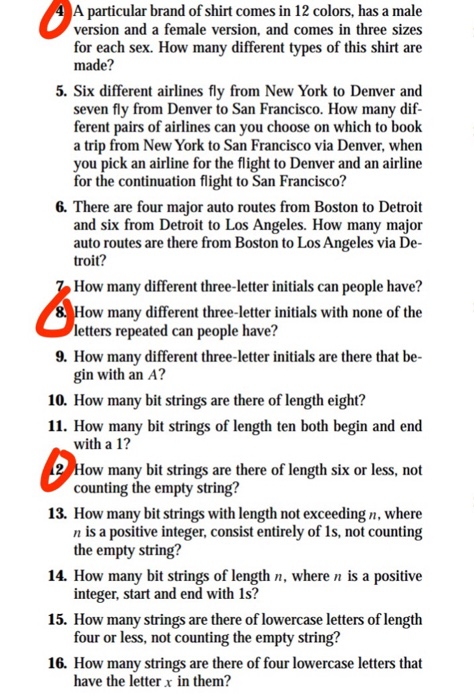 4. A particular brand of shirt comes in 12 colors, has a male version and a female version, and comes in three sizes for each sex. How many different types of this shirt are made?

5. Six different airlines fly from New York to Denver and seven fly from Denver to San Francisco. How many different pairs of airlines can you choose on which to book a trip from New York to San Francisco via Denver, when you pick an airline for the flight to Denver and an airline for the continuation flight to San Francisco?

6. There are four major auto routes from Boston to Detroit and six from Detroit to Los Angeles. How many major auto routes are there from Boston to Los Angeles via Detroit?

7. How many different three-letter initials can people have?

8. How many different three-letter initials with none of the letters repeated can people have?

9. How many different three-letter initials are there that begin with an $A$?

10. How many bit strings are there of length eight?

11. How many bit strings of length ten both begin and end with a 1?

12. How many bit strings are there of length six or less, not counting the empty string?

13. How many bit strings with length not exceeding $n$, where $n$ is a positive integer, consist entirely of 1s, not counting the empty string?

14. How many bit strings of length $n$, where $n$ is a positive integer, start and end with 1s?

15. How many strings are there of lowercase letters of length four or less, not counting the empty string?

16. How many strings are there of four lowercase letters that have the letter $x$ in them?